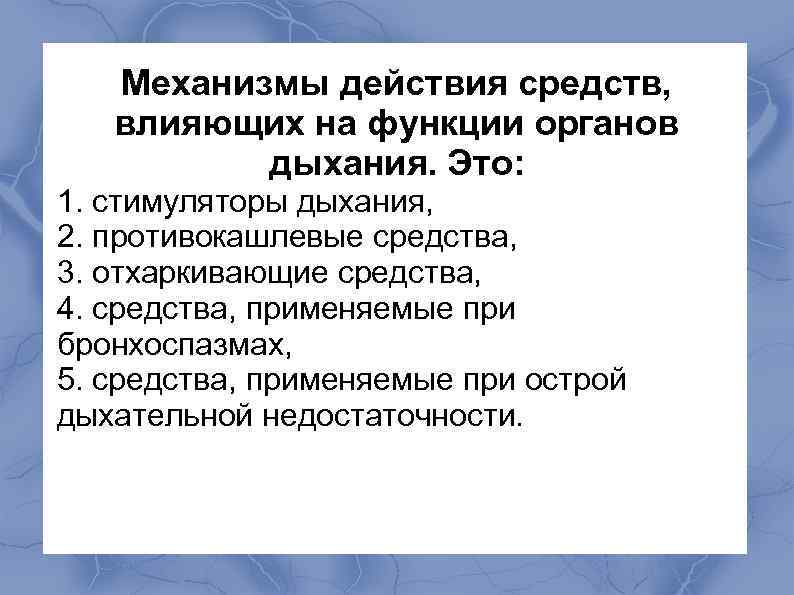 Механизмы действия средств, влияющих на функции органов дыхания. Это:

1. стимуляторы дыхания,
2. противокашлевые средства,
3. отхаркивающие средства,
4. средства, применяемые при бронхоспазмах,
5. средства, применяемые при острой дыхательной недостаточности.